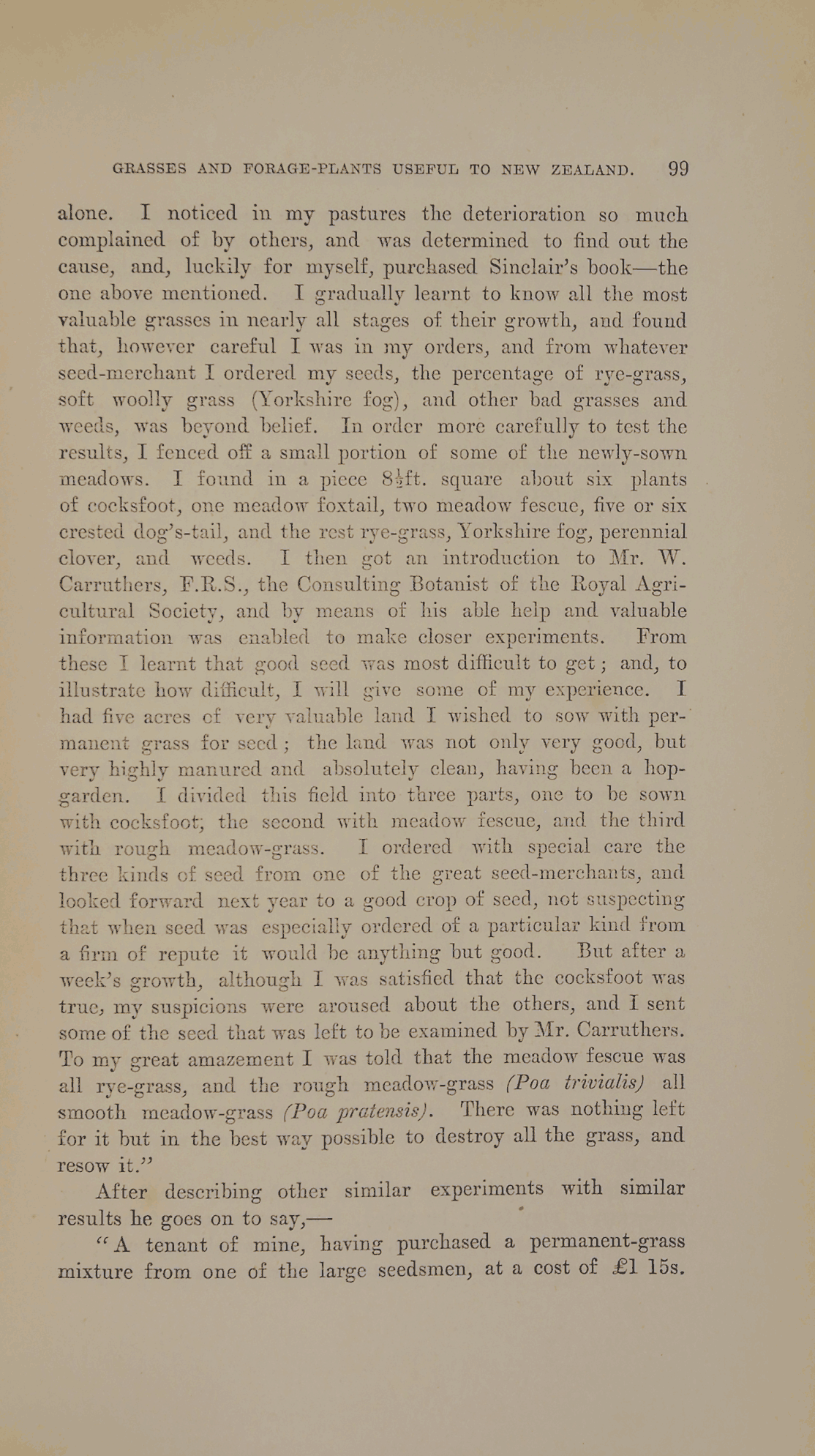 GRASSES AND FORAGE-PLANTS USEFUL TO NEW ZEALAND. 99

alone. I noticed in my pastures the deterioration so much complained of by others, and was determined to find out the cause, and, luckily for myself, purchased Sinclair's book—the one above mentioned. I gradually learnt to know all the most valuable grasses in nearly all stages of their growth, and found that, however careful I was in my orders, and from whatever seed-merchant I ordered my seeds, the percentage of rye-grass, soft woolly grass (Yorkshire fog), and other bad grasses and weeds, was beyond belief. In order more carefully to test the results, I fenced off a small portion of some of the newly-sown meadows. I found in a piece $8\frac{1}{2}$ft. square about six plants of cocksfoot, one meadow foxtail, two meadow fescue, five or six crested dog's-tail, and the rest rye-grass, Yorkshire fog, perennial clover, and weeds. I then got an introduction to Mr. W. Carruthers, F.R.S., the Consulting Botanist of the Royal Agricultural Society, and by means of his able help and valuable information was enabled to make closer experiments. From these I learnt that good seed was most difficult to get; and, to illustrate how difficult, I will give some of my experience. I had five acres of very valuable land I wished to sow with permanent grass for seed; the land was not only very good, but very highly manured and absolutely clean, having been a hop-garden. I divided this field into three parts, one to be sown with cocksfoot, the second with meadow fescue, and the third with rough meadow-grass. I ordered with special care the three kinds of seed from one of the great seed-merchants, and looked forward next year to a good crop of seed, not suspecting that when seed was especially ordered of a particular kind from a firm of repute it would be anything but good. But after a week's growth, although I was satisfied that the cocksfoot was true, my suspicions were aroused about the others, and I sent some of the seed that was left to be examined by Mr. Carruthers. To my great amazement I was told that the meadow fescue was all rye-grass, and the rough meadow-grass (Poa trivialis) all smooth meadow-grass (Poa pratensis). There was nothing left for it but in the best way possible to destroy all the grass, and resow it."

After describing other similar experiments with similar results he goes on to say,—

"A tenant of mine, having purchased a permanent-grass mixture from one of the large seedsmen, at a cost of £1 15s.